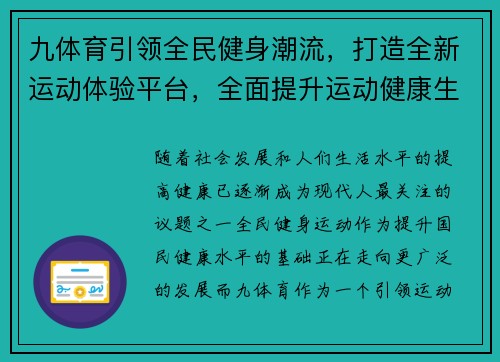 九体育引领全民健身潮流，打造全新运动体验平台，全面提升运动健康生

随着社会发展和人们生活水平的提高健康已逐渐成为现代人最关注的议题之一全民健身运动作为提升国民健康水平的基础正在走向更广泛的发展而九体育作为一个引领运动